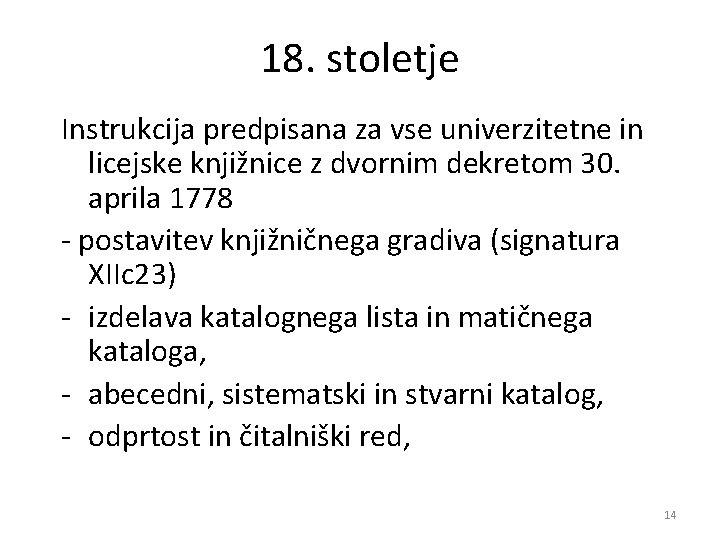 18. stoletje

Instrukcija predpisana za vse univerzitetne in licejske knjižnice z dvornim dekretom 30. aprila 1778

- postavitev knjižničnega gradiva (signatura XIIc23)
- izdelava katalognega lista in matičnega kataloga,
- abecedni, sistematski in stvarni katalog,
- odprtost in čitalniški red,

14